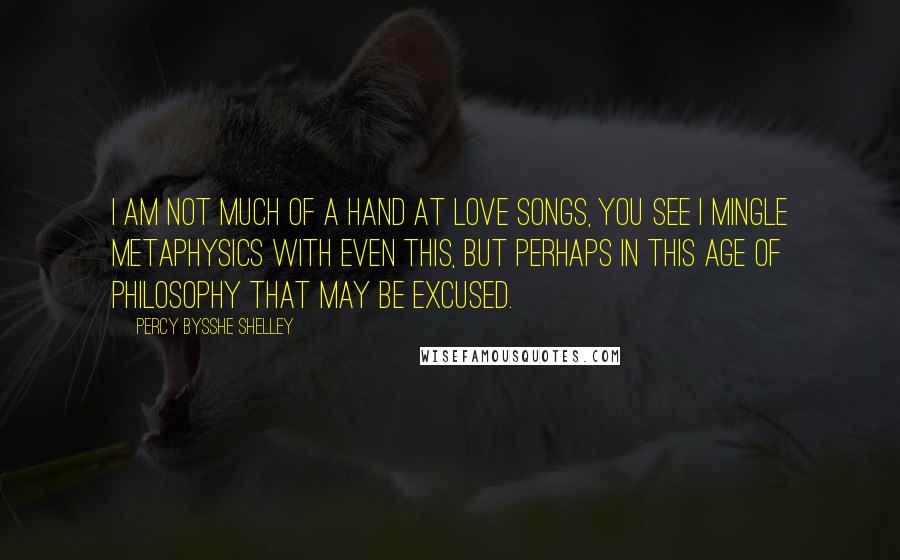 I AM NOT MUCH OF A HAND AT LOVE SONGS, YOU SEE I MINGLE METAPHYSICS WITH EVEN THIS, BUT PERHAPS IN THIS AGE OF PHILOSOPHY THAT MAY BE EXCUSED.

PERCY BYSSHE SHELLEY

WISEFAMOUSQUOTES.COM